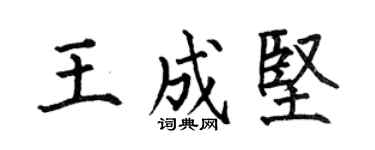 王成堅
词典网